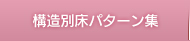 構造別床パターン集